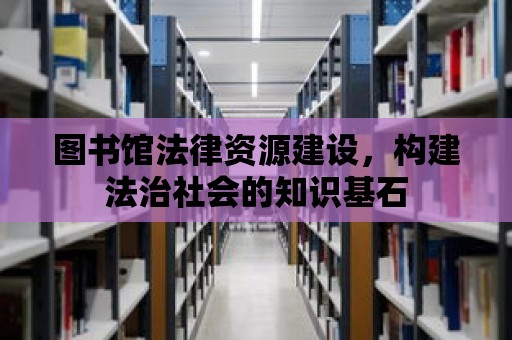 图书馆法律资源建设，构建法治社会的知识基石